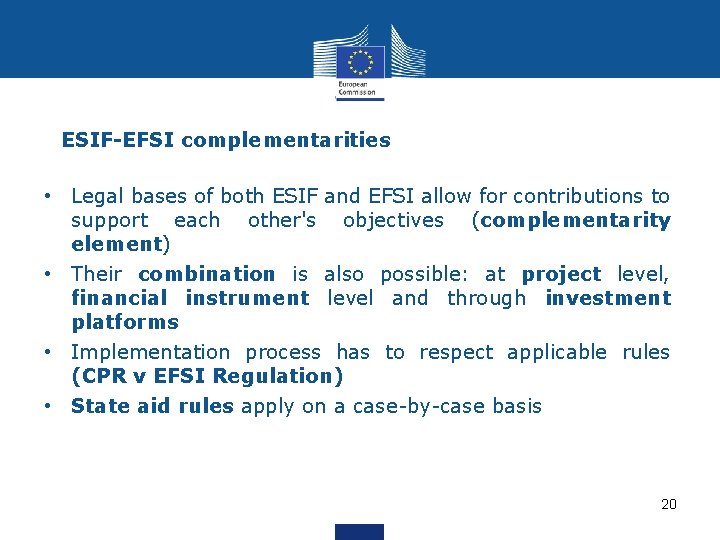 European Commission

ESIF-EFSI complementarities

• Legal bases of both ESIF and EFSI allow for contributions to support each other's objectives (complementarity element)
• Their combination is also possible: at project level, financial instrument level and through investment platforms
• Implementation process has to respect applicable rules (CPR v EFSI Regulation)
• State aid rules apply on a case-by-case basis

20